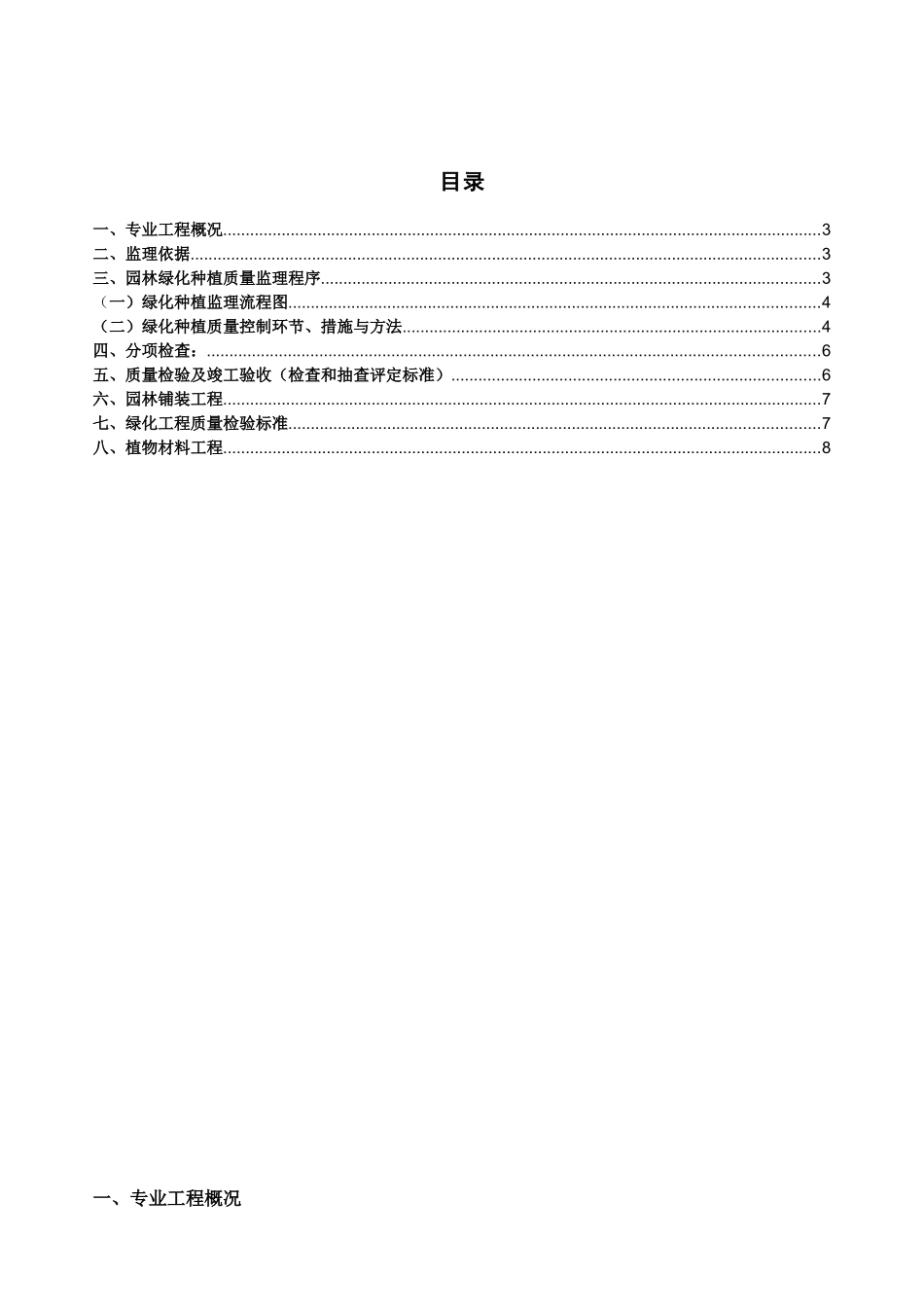 目录

一、专业工程概况......3
二、监理依据......3
三、园林绿化种植质量监理程序......3
（一）绿化种植监理流程图......4
（二）绿化种植质量控制环节、措施与方法......4
四、分项检查：......6
五、质量检验及竣工验收（检查和抽查评定标准）......6
六、园林铺装工程......7
七、绿化工程质量检验标准......7
八、植物材料工程......8

一、专业工程概况